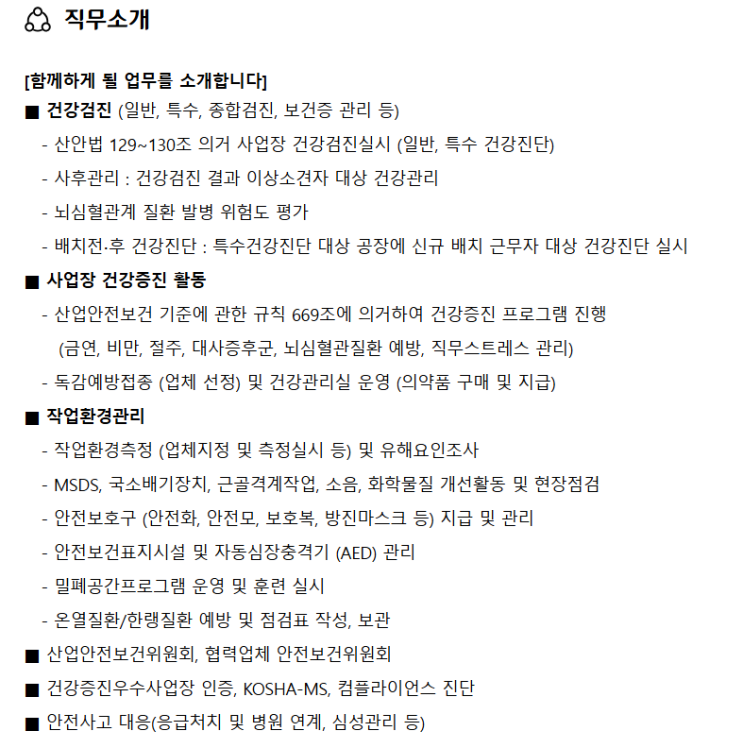 직무소개

[함께하게 될 업무를 소개합니다]

■ 건강검진 (일반, 특수, 종합검진, 보건증 관리 등)
- 산안법 129~130조 의거 사업장 건강검진실시 (일반, 특수 건강진단)
- 사후관리 : 건강검진 결과 이상소견자 대상 건강관리
- 뇌심혈관계 질환 발병 위험도 평가
- 배치전·후 건강진단 : 특수건강진단 대상 공장에 신규 배치 근무자 대상 건강진단 실시

■ 사업장 건강증진 활동
- 산업안전보건 기준에 관한 규칙 669조에 의거하여 건강증진 프로그램 진행 (금연, 비만, 절주, 대사증후군, 뇌심혈관질환 예방, 직무스트레스 관리)
- 독감예방접종 (업체 선정) 및 건강관리실 운영 (의약품 구매 및 지급)

■ 작업환경관리
- 작업환경측정 (업체지정 및 측정실시 등) 및 유해요인조사
- MSDS, 국소배기장치, 근골격계작업, 소음, 화학물질 개선활동 및 현장점검
- 안전보호구 (안전화, 안전모, 보호복, 방진마스크 등) 지급 및 관리
- 안전보건표지시설 및 자동심장충격기 (AED) 관리
- 밀폐공간프로그램 운영 및 훈련 실시
- 온열질환/한랭질환 예방 및 점검표 작성, 보관

■ 산업안전보건위원회, 협력업체 안전보건위원회

■ 건강증진우수사업장 인증, KOSHA-MS, 컴플라이언스 진단

■ 안전사고 대응(응급처치 및 병원 연계, 심성관리 등)